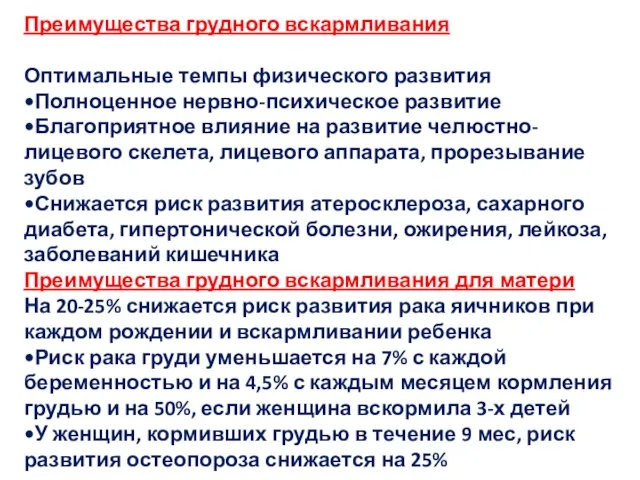 Преимущества грудного вскармливания

Оптимальные темпы физического развития
•Полноценное нервно-психическое развитие
•Благоприятное влияние на развитие челюстно-лицевого скелета, лицевого аппарата, прорезывание зубов
•Снижается риск развития атеросклероза, сахарного диабета, гипертонической болезни, ожирения, лейкоза, заболеваний кишечника
Преимущества грудного вскармливания для матери
На 20-25% снижается риск развития рака яичников при каждом рождении и вскармливании ребенка
•Риск рака груди уменьшается на 7% с каждой беременностью и на 4,5% с каждым месяцем кормления грудью и на 50%, если женщина вскормила 3-х детей
•У женщин, кормивших грудью в течение 9 мес, риск развития остеопороза снижается на 25%